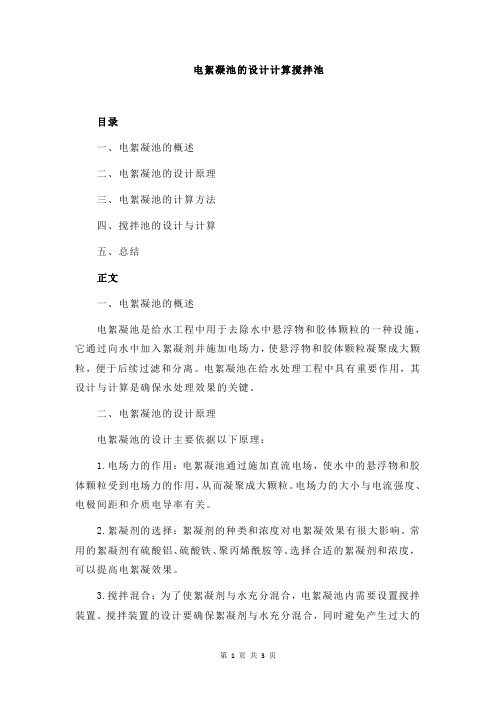 电絮凝池的设计计算搅拌池

目录

一、电絮凝池的概述

二、电絮凝池的设计原理

三、电絮凝池的计算方法

四、搅拌池的设计与计算

五、总结

正文

一、电絮凝池的概述

电絮凝池是给水工程中用于去除水中悬浮物和胶体颗粒的一种设施，它通过向水中加入絮凝剂并施加电场力，使悬浮物和胶体颗粒凝聚成大颗粒，便于后续过滤和分离。电絮凝池在给水处理工程中具有重要作用，其设计与计算是确保水处理效果的关键。

二、电絮凝池的设计原理

电絮凝池的设计主要依据以下原理：

1.电场力的作用：电絮凝池通过施加直流电场，使水中的悬浮物和胶体颗粒受到电场力的作用，从而凝聚成大颗粒。电场力的大小与电流强度、电极间距和介质电导率有关。

2.絮凝剂的选择：絮凝剂的种类和浓度对电絮凝效果有很大影响。常用的絮凝剂有硫酸铝、硫酸铁、聚丙烯酰胺等。选择合适的絮凝剂和浓度，可以提高电絮凝效果。

3.搅拌混合：为了使絮凝剂与水充分混合，电絮凝池内需要设置搅拌装置。搅拌装置的设计要确保絮凝剂与水充分混合，同时避免产生过大的

第 1 页 共 3 页